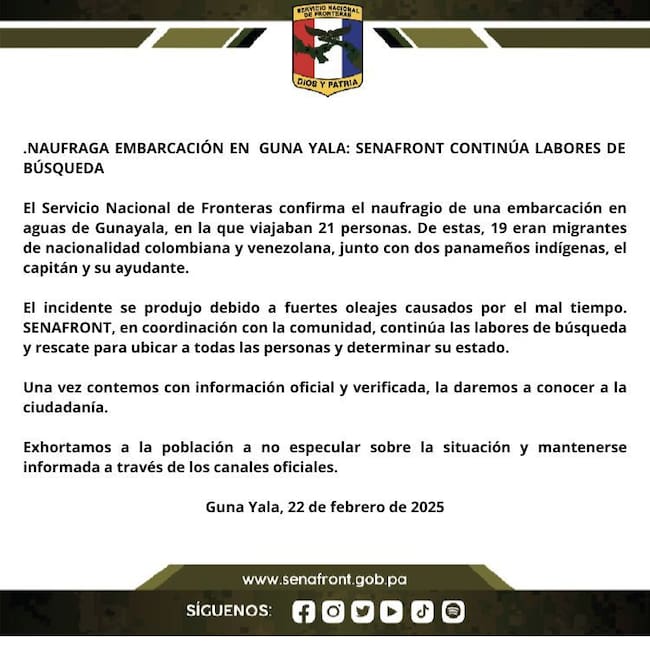 SERVICIO NACIONAL DE FRONTERAS
DIOS Y PATRIA

.NAUFRAGA EMBARCACIÓN EN GUNA YALA: SENAFRONT CONTINÚA LABORES DE BÚSQUEDA

El Servicio Nacional de Fronteras confirma el naufragio de una embarcación en aguas de Gunayala, en la que viajaban 21 personas. De estas, 19 eran migrantes de nacionalidad colombiana y venezolana, junto con dos panameños indígenas, el capitán y su ayudante.

El incidente se produjo debido a fuertes oleajes causados por el mal tiempo. SENAFRONT, en coordinación con la comunidad, continúa las labores de búsqueda y rescate para ubicar a todas las personas y determinar su estado.

Una vez contemos con información oficial y verificada, la daremos a conocer a la ciudadanía.

Exhortamos a la población a no especular sobre la situación y mantenerse informada a través de los canales oficiales.

Guna Yala, 22 de febrero de 2025

www.senafront.gob.pa

SÍGUENOS: